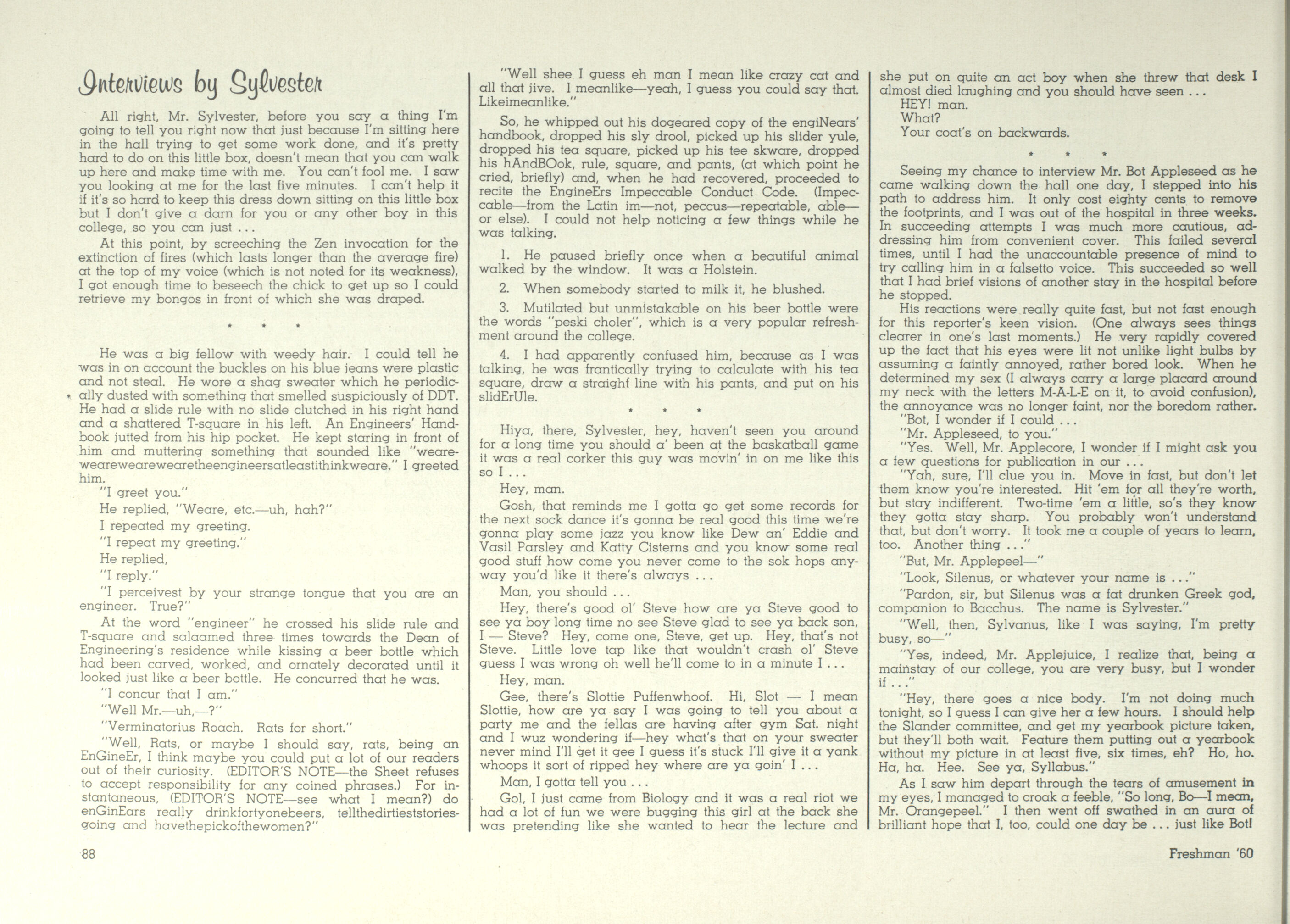 Interviews by Sylvester

All right, Mr. Sylvester, before you say a thing I'm going to tell you right now that just because I'm sitting here in the hall trying to get some work done, and it's pretty hard to do on this little box, doesn't mean that you can walk up here and make time with me. You can't fool me. I saw you looking at me for the last five minutes. I can't help it if it's so hard to keep this dress down sitting on this little box but I don't give a darn for you or any other boy in this college, so you can just . . .

At this point, by screeching the Zen invocation for the extinction of fires (which lasts longer than the average fire) at the top of my voice (which is not noted for its weakness), I got enough time to beseech the chick to get up so I could retrieve my bongos in front of which she was draped.

* * *

He was a big fellow with weedy hair. I could tell he was in on account the buckles on his blue jeans were plastic and not steal. He wore a shag sweater which he periodically dusted with something that smelled suspiciously of DDT. He had a slide rule with no slide clutched in his right hand and a shattered T-square in his left. An Engineers' Handbook jutted from his hip pocket. He kept staring in front of him and muttering something that sounded like "weareweareweareweartheengineersatleastithinkweare." I greeted him.

"I greet you."

He replied, "Weare, etc.—uh, hah?"

I repeated my greeting.

"I repeat my greeting."

He replied,

"I reply."

"I perceivest by your strange tongue that you are an engineer. True?"

At the word "engineer" he crossed his slide rule and T-square and salaamed three times towards the Dean of Engineering's residence while kissing a beer bottle which had been carved, worked, and ornately decorated until it looked just like a beer bottle. He concurred that he was.

"I concur that I am."

"Well Mr.—uh,—?"

"Verminatorius Roach. Rats for short."

"Well, Rats, or maybe I should say, rats, being an EnGineEr, I think maybe you could put a lot of our readers out of their curiosity. (EDITOR'S NOTE—the Sheet refuses to accept responsibility for any coined phrases.) For instantaneous, (EDITOR'S NOTE—see what I mean?) do enGinEars really drinkfortyonebeers, tellthedirtieststoriesgoing and havethepickofthewomen?"

"Well shee I guess eh man I mean like crazy cat and all that jive. I meanlike—yeah, I guess you could say that. Likeimeanlike."

So, he whipped out his dogeared copy of the engiNears' handbook, dropped his sly drool, picked up his slider yule, dropped his tea square, picked up his tee skware, dropped his hAndBOok, rule, square, and pants, (at which point he cried, briefly) and, when he had recovered, proceeded to recite the EngineErs Impeccable Conduct Code. (Impeccable—from the Latin im—not, peccus—repeatable, able—or else). I could not help noticing a few things while he was talking.

1. He paused briefly once when a beautiful animal walked by the window. It was a Holstein.

2. When somebody started to milk it, he blushed.

3. Mutilated but unmistakable on his beer bottle were the words "peski choler", which is a very popular refreshment around the college.

4. I had apparently confused him, because as I was talking, he was frantically trying to calculate with his tea square, draw a straight line with his pants, and put on his slidErUle.

* * *

Hiya, there, Sylvester, hey, haven't seen you around for a long time you should a' been at the baskatball game it was a real corker this guy was movin' in on me like this so I . . .

Hey, man.

Gosh, that reminds me I gotta go get some records for the next sock dance it's gonna be real good this time we're gonna play some jazz you know like Dew an' Eddie and Vasil Parsley and Katty Cisterns and you know some real good stuff how come you never come to the sok hops anyway you'd like it there's always . . .

Man, you should . . .

Hey, there's good ol' Steve how are ya Steve good to see ya boy long time no see Steve glad to see ya back son, I — Steve? Hey, come one, Steve, get up. Hey, that's not Steve. Little love tap like that wouldn't crash ol' Steve guess I was wrong oh well he'll come to in a minute I . . .

Hey, man.

Gee, there's Slottie Puffenwhoof. Hi, Slot — I mean Slottie, how are ya say I was going to tell you about a party me and the fellas are having after gym Sat. night and I wuz wondering if—hey what's that on your sweater never mind I'll get it gee I guess it's stuck I'll give it a yank whoops it sort of ripped hey where are ya goin' I . . .

Man, I gotta tell you . . .

Gol, I just came from Biology and it was a real riot we had a lot of fun we were bugging this girl at the back she was pretending like she wanted to hear the lecture and she put on quite an act boy when she threw that desk I almost died laughing and you should have seen . . .

HEY! man.

What?

Your coat's on backwards.

* * *

Seeing my chance to interview Mr. Bot Appleseed as he came walking down the hall one day, I stepped into his path to address him. It only cost eighty cents to remove the footprints, and I was out of the hospital in three weeks. In succeeding attempts I was much more cautious, addressing him from convenient cover. This failed several times, until I had the unaccountable presence of mind to try calling him in a falsetto voice. This succeeded so well that I had brief visions of another stay in the hospital before he stopped.

His reactions were really quite fast, but not fast enough for this reporter's keen vision. (One always sees things clearer in one's last moments.) He very rapidly covered up the fact that his eyes were lit not unlike light bulbs by assuming a faintly annoyed, rather bored look. When he determined my sex (I always carry a large placard around my neck with the letters M-A-L-E on it, to avoid confusion), the annoyance was no longer faint, nor the boredom rather.

"Bot, I wonder if I could . . .

"Mr. Appleseed, to you."

"Yes. Well, Mr. Applecore, I wonder if I might ask you a few questions for publication in our . . .

"Yah, sure, I'll clue you in. Move in fast, but don't let them know you're interested. Hit 'em for all they're worth, but stay indifferent. Two-time 'em a little, so's they know they gotta stay sharp. You probably won't understand that, but don't worry. It took me a couple of years to learn, too. Another thing . . ."

"But, Mr. Applepeel—"

"Look, Silenus, or whatever your name is . . ."

"Pardon, sir, but Silenus was a fat drunken Greek god, companion to Bacchus. The name is Sylvester."

"Well, then, Sylvanus, like I was saying, I'm pretty busy, so—"

"Yes, indeed, Mr. Applejuice, I realize that, being a mainstay of our college, you are very busy, but I wonder if . . ."

"Hey, there goes a nice body. I'm not doing much tonight, so I guess I can give her a few hours. I should help the Slander committee, and get my yearbook picture taken, but they'll both wait. Feature them putting out a yearbook without my picture in at least five, six times, eh? Ho, ho. Ha, ha. Hee. See ya, Syllabus."

As I saw him depart through the tears of amusement in my eyes, I managed to croak a feeble, "So long, Bo—I mean, Mr. Orangepeel." I then went off swathed in an aura of brilliant hope that I, too, could one day be . . . just like Bot!

88

Freshman '60